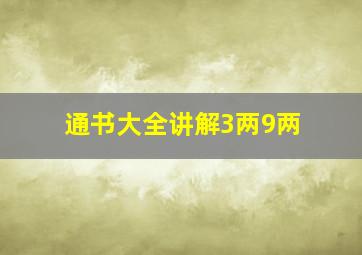 通书大全讲解3两9两